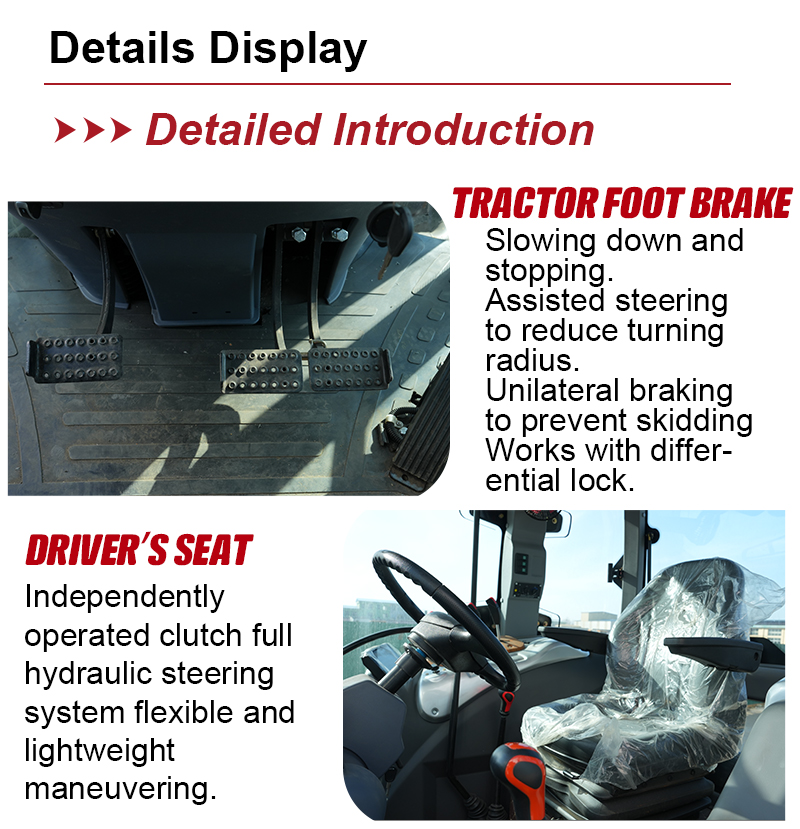 Details Display

Detailed Introduction

TRACTOR FOOT BRAKE

Slowing down and stopping.
Assisted steering to reduce turning radius.
Unilateral braking to prevent skidding
Works with differential lock.

DRIVER'S SEAT

Independently operated clutch full hydraulic steering system flexible and lightweight maneuvering.